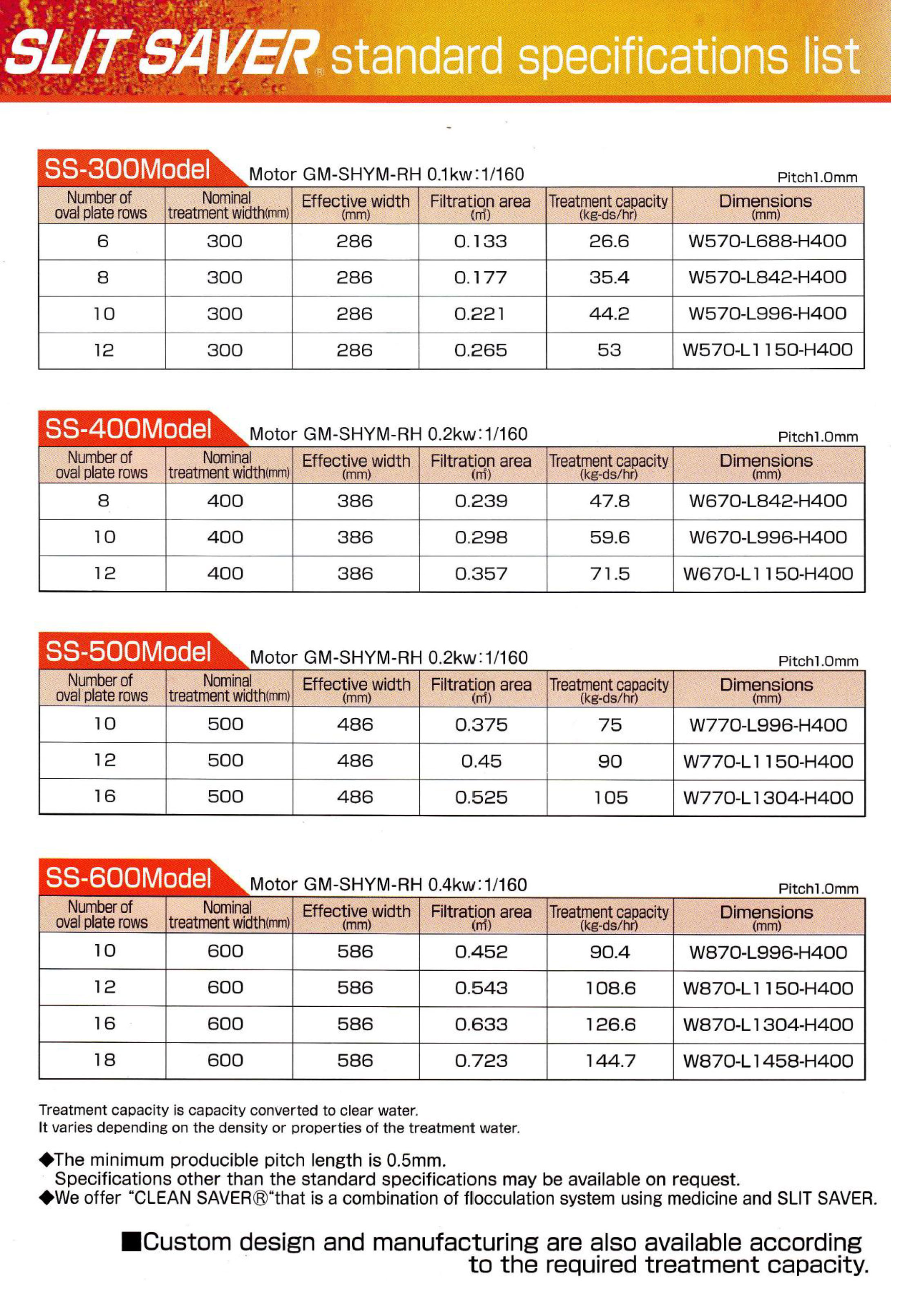 SLIT SAVER® standard specifications list

SS-300Model Motor GM-SHYM-RH 0.1kw:1/160 Pitch1.0mm

| Number of oval plate rows | Nominal treatment width(mm) | Effective width (mm) | Filtration area (m²) | Treatment capacity (kg-ds/hr) | Dimensions (mm) |
|---|---|---|---|---|---|
| 6 | 300 | 286 | 0.133 | 26.6 | W570-L688-H400 |
| 8 | 300 | 286 | 0.177 | 35.4 | W570-L842-H400 |
| 10 | 300 | 286 | 0.221 | 44.2 | W570-L996-H400 |
| 12 | 300 | 286 | 0.265 | 53 | W570-L1150-H400 |

SS-400Model Motor GM-SHYM-RH 0.2kw:1/160 Pitch1.0mm

| Number of oval plate rows | Nominal treatment width(mm) | Effective width (mm) | Filtration area (m²) | Treatment capacity (kg-ds/hr) | Dimensions (mm) |
|---|---|---|---|---|---|
| 8 | 400 | 386 | 0.239 | 47.8 | W670-L842-H400 |
| 10 | 400 | 386 | 0.298 | 59.6 | W670-L996-H400 |
| 12 | 400 | 386 | 0.357 | 71.5 | W670-L1150-H400 |

SS-500Model Motor GM-SHYM-RH 0.2kw:1/160 Pitch1.0mm

| Number of oval plate rows | Nominal treatment width(mm) | Effective width (mm) | Filtration area (m²) | Treatment capacity (kg-ds/hr) | Dimensions (mm) |
|---|---|---|---|---|---|
| 10 | 500 | 486 | 0.375 | 75 | W770-L996-H400 |
| 12 | 500 | 486 | 0.45 | 90 | W770-L1150-H400 |
| 16 | 500 | 486 | 0.525 | 105 | W770-L1304-H400 |

SS-600Model Motor GM-SHYM-RH 0.4kw:1/160 Pitch1.0mm

| Number of oval plate rows | Nominal treatment width(mm) | Effective width (mm) | Filtration area (m²) | Treatment capacity (kg-ds/hr) | Dimensions (mm) |
|---|---|---|---|---|---|
| 10 | 600 | 586 | 0.452 | 90.4 | W870-L996-H400 |
| 12 | 600 | 586 | 0.543 | 108.6 | W870-L1150-H400 |
| 16 | 600 | 586 | 0.633 | 126.6 | W870-L1304-H400 |
| 18 | 600 | 586 | 0.723 | 144.7 | W870-L1458-H400 |

Treatment capacity is capacity converted to clear water.
It varies depending on the density or properties of the treatment water.

◆The minimum producible pitch length is 0.5mm.
Specifications other than the standard specifications may be available on request.
◆We offer "CLEAN SAVER®"that is a combination of flocculation system using medicine and SLIT SAVER.

■Custom design and manufacturing are also available according to the required treatment capacity.